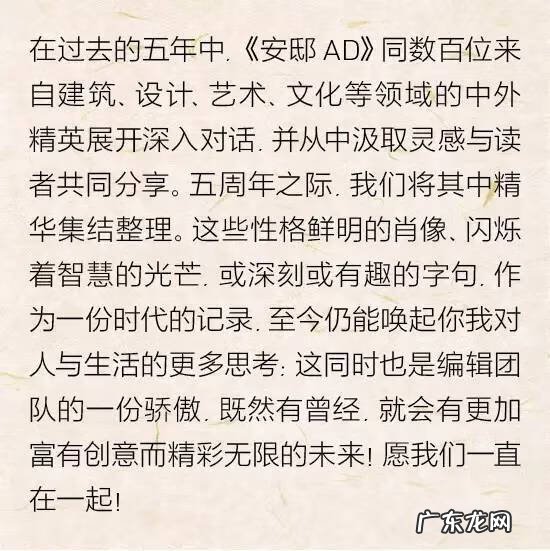 在过去的五年中，《安邸AD》同数百位来自建筑、设计、艺术、文化等领域的中外精英展开深入对话，并从中汲取灵感与读者共同分享。五周年之际，我们将其中精华集结整理。这些性格鲜明的肖像、闪烁着智慧的光芒，或深刻或有趣的字句，作为一份时代的记录，至今仍能唤起你我对人与生活的更多思考；这同时也是编辑团队的一份骄傲，既然有曾经，就会有更加富有创意而精彩无限的未来！愿我们一直在一起！

广东龙网